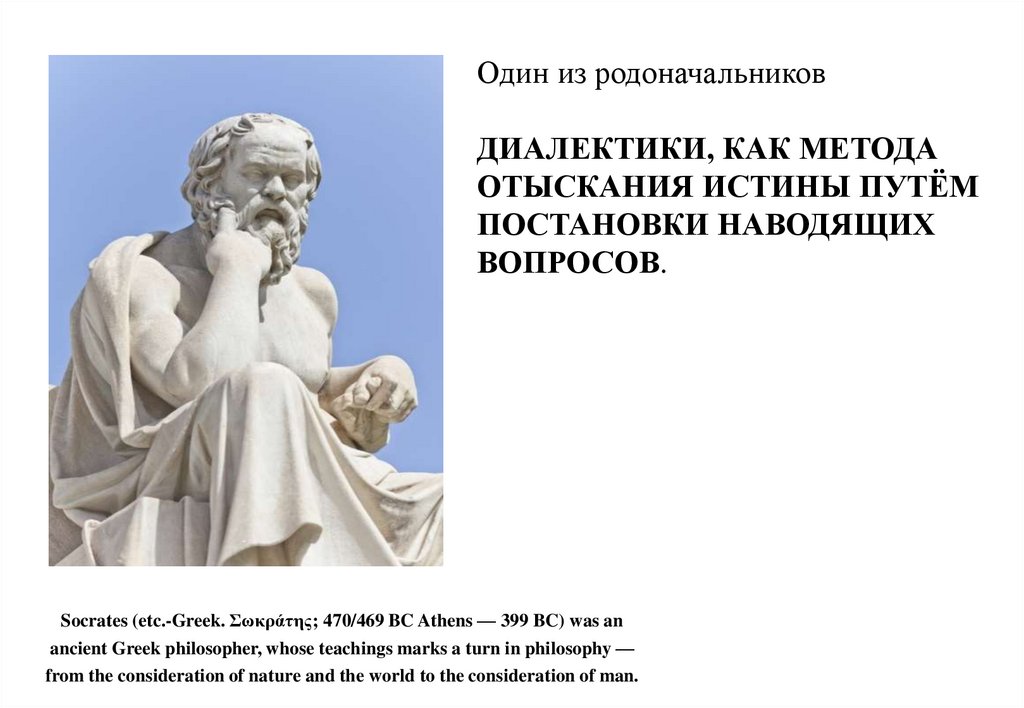 Один из родоначальников

ДИАЛЕКТИКИ, КАК МЕТОДА ОТЫСКАНИЯ ИСТИНЫ ПУТЁМ ПОСТАНОВКИ НАВОДЯЩИХ ВОПРОСОВ.

Socrates (etc.-Greek. Σωκράτης; 470/469 BC Athens — 399 BC) was an ancient Greek philosopher, whose teachings marks a turn in philosophy — from the consideration of nature and the world to the consideration of man.